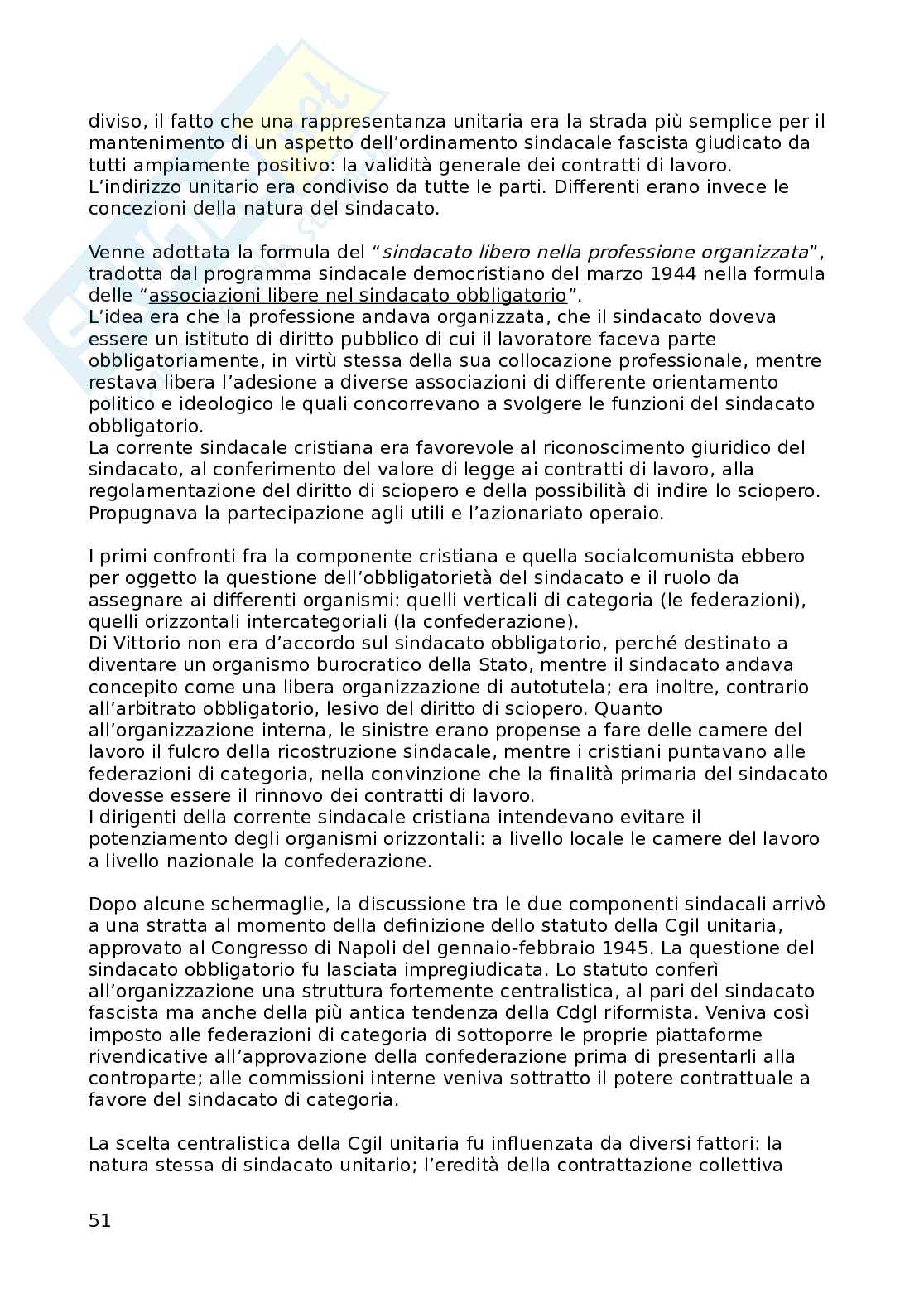 diviso, il fatto che una rappresentanza unitaria era la strada più semplice per il mantenimento di un aspetto dell'ordinamento sindacale fascista giudicato da tutti ampiamente positivo: la validità generale dei contratti di lavoro.
L'indirizzo unitario era condiviso da tutte le parti. Differenti erano invece le concezioni della natura del sindacato.

Venne adottata la formula del "sindacato libero nella professione organizzata", tradotta dal programma sindacale democristiano del marzo 1944 nella formula delle "associazioni libere nel sindacato obbligatorio".
L'idea era che la professione andava organizzata, che il sindacato doveva essere un istituto di diritto pubblico di cui il lavoratore faceva parte obbligatoriamente, in virtù stessa della sua collocazione professionale, mentre restava libera l'adesione a diverse associazioni di differente orientamento politico e ideologico le quali concorrevano a svolgere le funzioni del sindacato obbligatorio.
La corrente sindacale cristiana era favorevole al riconoscimento giuridico del sindacato, al conferimento del valore di legge ai contratti di lavoro, alla regolamentazione del diritto di sciopero e della possibilità di indire lo sciopero. Propugnava la partecipazione agli utili e l'azionariato operaio.

I primi confronti fra la componente cristiana e quella socialcomunista ebbero per oggetto la questione dell'obbligatorietà del sindacato e il ruolo da assegnare ai differenti organismi: quelli verticali di categoria (le federazioni), quelli orizzontali intercategoriali (la confederazione).
Di Vittorio non era d'accordo sul sindacato obbligatorio, perché destinato a diventare un organismo burocratico della Stato, mentre il sindacato andava concepito come una libera organizzazione di autotutela; era inoltre, contrario all'arbitrato obbligatorio, lesivo del diritto di sciopero. Quanto all'organizzazione interna, le sinistre erano propense a fare delle camere del lavoro il fulcro della ricostruzione sindacale, mentre i cristiani puntavano alle federazioni di categoria, nella convinzione che la finalità primaria del sindacato dovesse essere il rinnovo dei contratti di lavoro.
I dirigenti della corrente sindacale cristiana intendevano evitare il potenziamento degli organismi orizzontali: a livello locale le camere del lavoro a livello nazionale la confederazione.

Dopo alcune schermaglie, la discussione tra le due componenti sindacali arrivò a una stratta al momento della definizione dello statuto della Cgil unitaria, approvato al Congresso di Napoli del gennaio-febbraio 1945. La questione del sindacato obbligatorio fu lasciata impregiudicata. Lo statuto conferì all'organizzazione una struttura fortemente centralistica, al pari del sindacato fascista ma anche della più antica tendenza della Cdgl riformista. Veniva così imposto alle federazioni di categoria di sottoporre le proprie piattaforme rivendicative all'approvazione della confederazione prima di presentarli alla controparte; alle commissioni interne veniva sottratto il potere contrattuale a favore del sindacato di categoria.

La scelta centralistica della Cgil unitaria fu influenzata da diversi fattori: la natura stessa di sindacato unitario; l'eredità della contrattazione collettiva

51